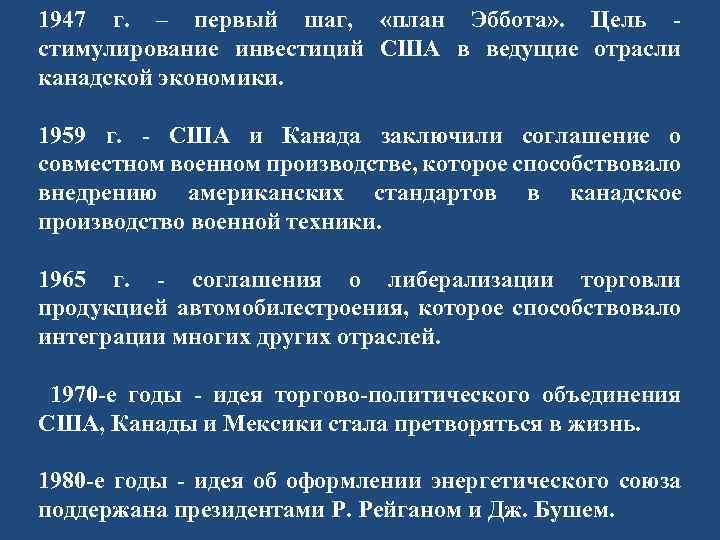 1947 г. – первый шаг, «план Эббота». Цель - стимулирование инвестиций США в ведущие отрасли канадской экономики.

1959 г. - США и Канада заключили соглашение о совместном военном производстве, которое способствовало внедрению американских стандартов в канадское производство военной техники.

1965 г. - соглашения о либерализации торговли продукцией автомобилестроения, которое способствовало интеграции многих других отраслей.

1970-е годы - идея торгово-политического объединения США, Канады и Мексики стала претворяться в жизнь.

1980-е годы - идея об оформлении энергетического союза поддержана президентами Р. Рейганом и Дж. Бушем.